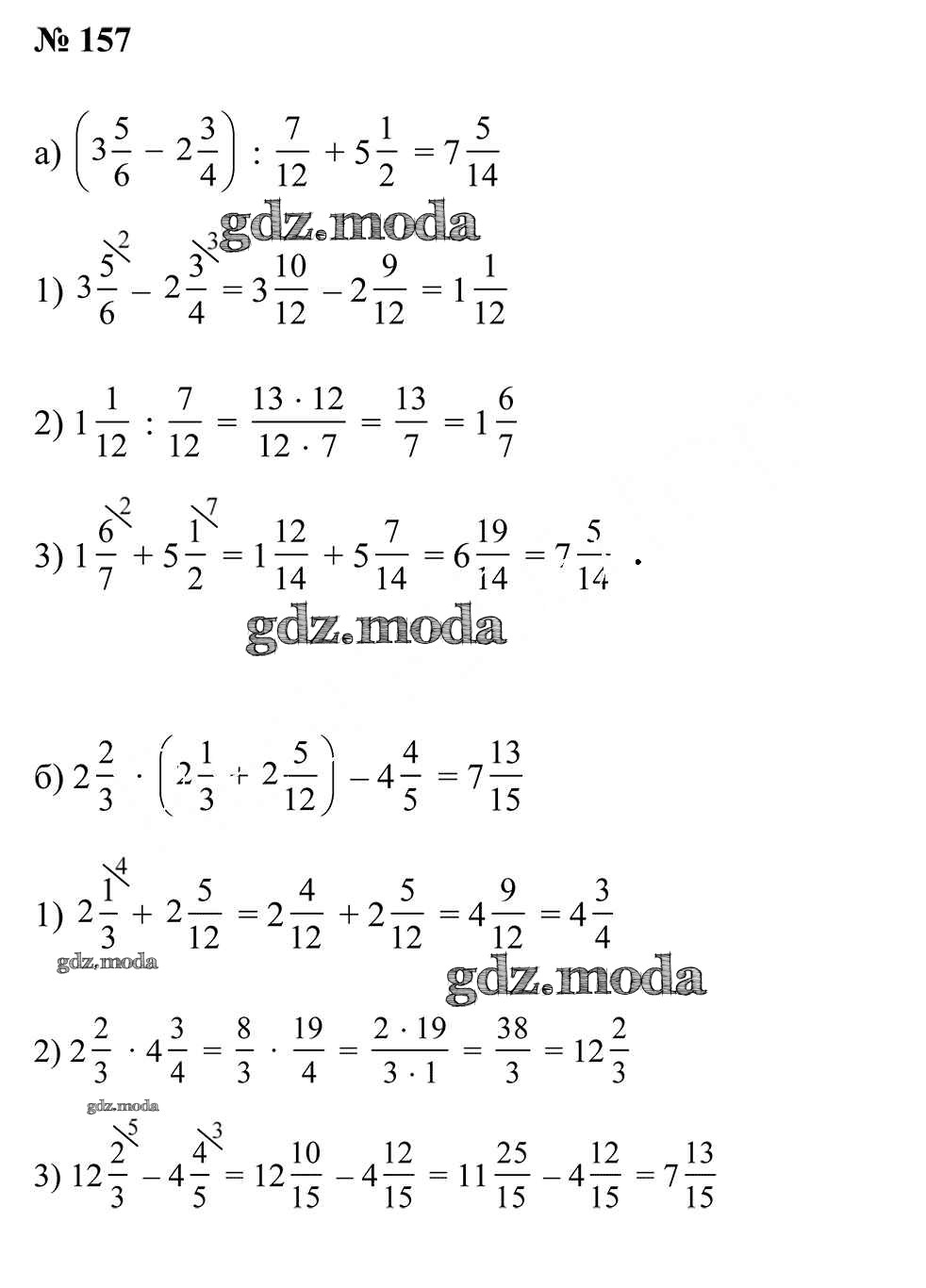 № 157

а) $\left(3\frac{5}{6} - 2\frac{3}{4}\right) : \frac{7}{12} + 5\frac{1}{2} = 7\frac{5}{14}$

gdz.moda

1) $3\frac{5}{6}^{\backslash 2} - 2\frac{3}{4}^{\backslash 3} = 3\frac{10}{12} - 2\frac{9}{12} = 1\frac{1}{12}$

2) $1\frac{1}{12} : \frac{7}{12} = \frac{13 \cdot 12}{12 \cdot 7} = \frac{13}{7} = 1\frac{6}{7}$

3) $1\frac{6}{7}^{\backslash 2} + 5\frac{1}{2}^{\backslash 7} = 1\frac{12}{14} + 5\frac{7}{14} = 6\frac{19}{14} = 7\frac{5}{14}$ .

gdz.moda

б) $2\frac{2}{3} \cdot \left(2\frac{1}{3} + 2\frac{5}{12}\right) - 4\frac{4}{5} = 7\frac{13}{15}$

1) $2\frac{1}{3}^{\backslash 4} + 2\frac{5}{12} = 2\frac{4}{12} + 2\frac{5}{12} = 4\frac{9}{12} = 4\frac{3}{4}$

gdz.moda

gdz.moda

2) $2\frac{2}{3} \cdot 4\frac{3}{4} = \frac{8}{3} \cdot \frac{19}{4} = \frac{2 \cdot 19}{3 \cdot 1} = \frac{38}{3} = 12\frac{2}{3}$

gdz.moda

3) $12\frac{2}{3}^{\backslash 5} - 4\frac{4}{5}^{\backslash 3} = 12\frac{10}{15} - 4\frac{12}{15} = 11\frac{25}{15} - 4\frac{12}{15} = 7\frac{13}{15}$